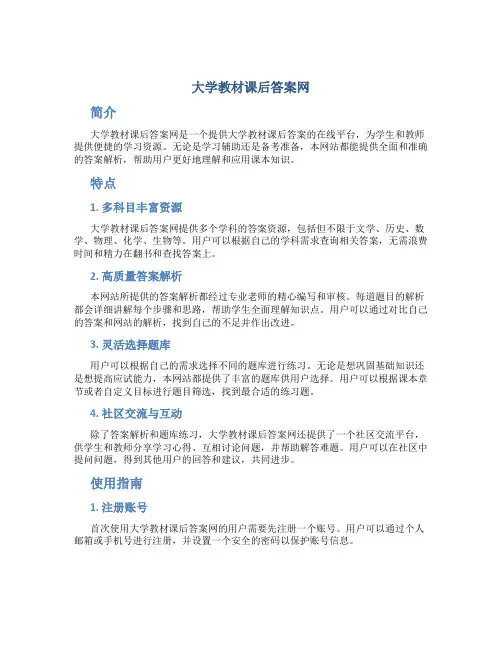 大学教材课后答案网

简介

大学教材课后答案网是一个提供大学教材课后答案的在线平台，为学生和教师提供便捷的学习资源。无论是学习辅助还是备考准备，本网站都能提供全面和准确的答案解析，帮助用户更好地理解和应用课本知识。

特点

1. 多科目丰富资源

大学教材课后答案网提供多个学科的答案资源，包括但不限于文学、历史、数学、物理、化学、生物等。用户可以根据自己的学科需求查询相关答案，无需浪费时间和精力在翻书和查找答案上。

2. 高质量答案解析

本网站所提供的答案解析都经过专业老师的精心编写和审核。每道题目的解析都会详细讲解每个步骤和思路，帮助学生全面理解知识点。用户可以通过对比自己的答案和网站的解析，找到自己的不足并作出改进。

3. 灵活选择题库

用户可以根据自己的需求选择不同的题库进行练习。无论是想巩固基础知识还是想提高应试能力，本网站都提供了丰富的题库供用户选择。用户可以根据课本章节或者自定义目标进行题目筛选，找到最合适的练习题。

4. 社区交流与互动

除了答案解析和题库练习，大学教材课后答案网还提供了一个社区交流平台，供学生和教师分享学习心得、互相讨论问题，并帮助解答难题。用户可以在社区中提问问题，得到其他用户的回答和建议，共同进步。

使用指南

1. 注册账号

首次使用大学教材课后答案网的用户需要先注册一个账号。用户可以通过个人邮箱或手机号进行注册，并设置一个安全的密码以保护账号信息。